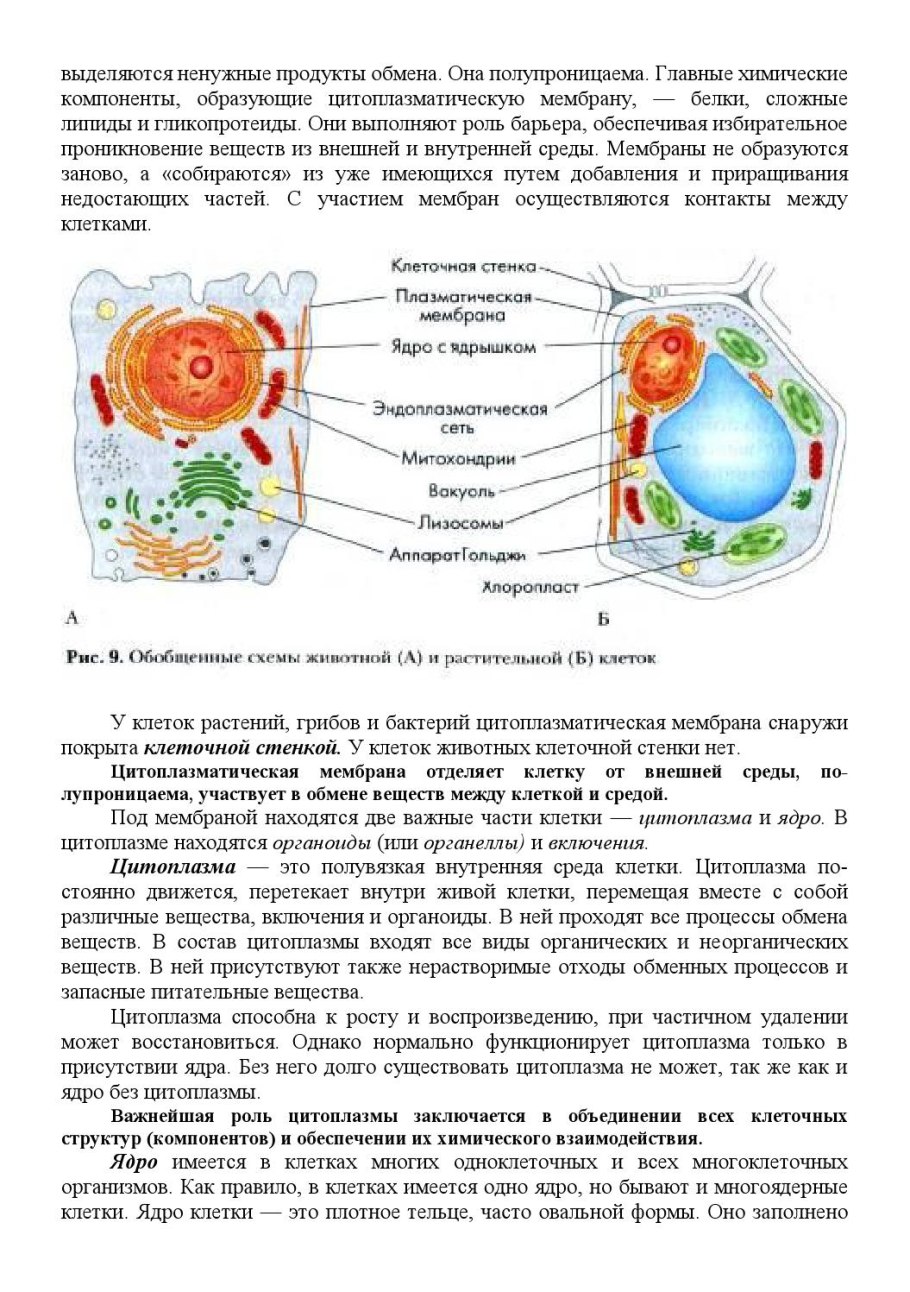 выделяются ненужные продукты обмена. Она полупроницаема. Главные химические компоненты, образующие цитоплазматическую мембрану, — белки, сложные липиды и гликопротеиды. Они выполняют роль барьера, обеспечивая избирательное проникновение веществ из внешней и внутренней среды. Мембраны не образуются заново, а «собираются» из уже имеющихся путем добавления и приращивания недостающих частей. С участием мембран осуществляются контакты между клетками.

Клеточная стенка
Плазматическая мембрана
Ядро с ядрышком
Эндоплазматическая сеть
Митохондрии
Вакуоль
Лизосомы
АппаратГольджи
Хлоропласт
А
Б

Рис. 9. Обобщенные схемы животной (А) и растительной (Б) клеток

У клеток растений, грибов и бактерий цитоплазматическая мембрана снаружи покрыта клеточной стенкой. У клеток животных клеточной стенки нет.

Цитоплазматическая мембрана отделяет клетку от внешней среды, полупроницаема, участвует в обмене веществ между клеткой и средой.

Под мембраной находятся две важные части клетки — цитоплазма и ядро. В цитоплазме находятся органоиды (или органеллы) и включения.

Цитоплазма — это полувязкая внутренняя среда клетки. Цитоплазма постоянно движется, перетекает внутри живой клетки, перемещая вместе с собой различные вещества, включения и органоиды. В ней проходят все процессы обмена веществ. В состав цитоплазмы входят все виды органических и неорганических веществ. В ней присутствуют также нерастворимые отходы обменных процессов и запасные питательные вещества.

Цитоплазма способна к росту и воспроизведению, при частичном удалении может восстановиться. Однако нормально функционирует цитоплазма только в присутствии ядра. Без него долго существовать цитоплазма не может, так же как и ядро без цитоплазмы.

Важнейшая роль цитоплазмы заключается в объединении всех клеточных структур (компонентов) и обеспечении их химического взаимодействия.

Ядро имеется в клетках многих одноклеточных и всех многоклеточных организмов. Как правило, в клетках имеется одно ядро, но бывают и многоядерные клетки. Ядро клетки — это плотное тельце, часто овальной формы. Оно заполнено